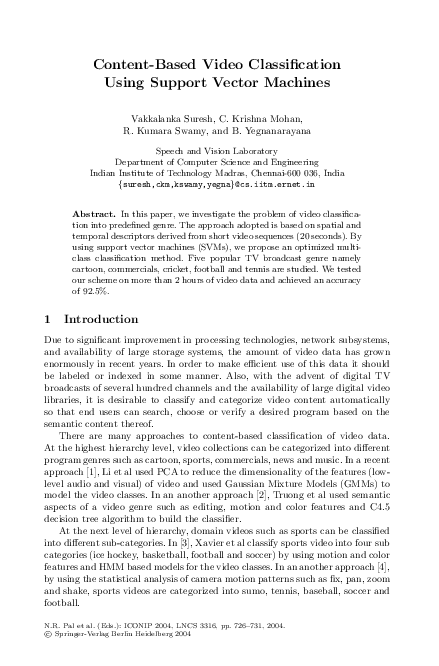 Content-Based Video Classification Using Support Vector Machines

Vakkalanka Suresh, C. Krishna Mohan, R. Kumara Swamy, and B. Yegnanarayana

Speech and Vision Laboratory
Department of Computer Science and Engineering
Indian Institute of Technology Madras, Chennai-600 036, India
{suresh,ckm,kswamy,yegna}@cs.iitm.ernet.in

Abstract. In this paper, we investigate the problem of video classification into predefined genre. The approach adopted is based on spatial and temporal descriptors derived from short video sequences (20 seconds). By using support vector machines (SVMs), we propose an optimized multiclass classification method. Five popular TV broadcast genre namely cartoon, commercials, cricket, football and tennis are studied. We tested our scheme on more than 2 hours of video data and achieved an accuracy of 92.5%.

1 Introduction

Due to significant improvement in processing technologies, network subsystems, and availability of large storage systems, the amount of video data has grown enormously in recent years. In order to make efficient use of this data it should be labeled or indexed in some manner. Also, with the advent of digital TV broadcasts of several hundred channels and the availability of large digital video libraries, it is desirable to classify and categorize video content automatically so that end users can search, choose or verify a desired program based on the semantic content thereof.

There are many approaches to content-based classification of video data. At the highest hierarchy level, video collections can be categorized into different program genres such as cartoon, sports, commercials, news and music. In a recent approach [1], Li et al used PCA to reduce the dimensionality of the features (low-level audio and visual) of video and used Gaussian Mixture Models (GMMs) to model the video classes. In an another approach [2], Truong et al used semantic aspects of a video genre such as editing, motion and color features and C4.5 decision tree algorithm to build the classifier.

At the next level of hierarchy, domain videos such as sports can be classified into different sub-categories. In [3], Xavier et al classify sports video into four sub categories (ice hockey, basketball, football and soccer) by using motion and color features and HMM based models for the video classes. In an another approach [4], by using the statistical analysis of camera motion patterns such as fix, pan, zoom and shake, sports videos are categorized into sumo, tennis, baseball, soccer and football.

N.R. Pal et al. (Eds.): ICONIP 2004, LNCS 3316, pp. 726–731, 2004.
© Springer-Verlag Berlin Heidelberg 2004